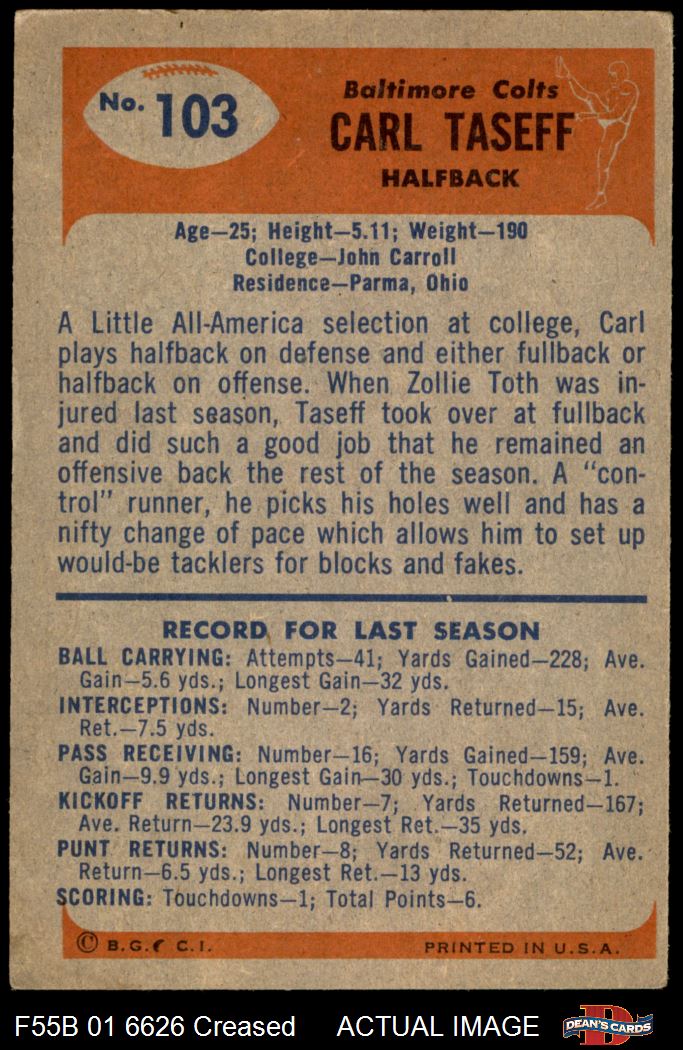 No. 103

Baltimore Colts
CARL TASEFF
HALFBACK

Age—25; Height—5.11; Weight—190
College—John Carroll
Residence—Parma, Ohio

A Little All-America selection at college, Carl plays halfback on defense and either fullback or halfback on offense. When Zollie Toth was injured last season, Taseff took over at fullback and did such a good job that he remained an offensive back the rest of the season. A "control" runner, he picks his holes well and has a nifty change of pace which allows him to set up would-be tacklers for blocks and fakes.

RECORD FOR LAST SEASON
BALL CARRYING: Attempts—41; Yards Gained—228; Ave. Gain—5.6 yds.; Longest Gain—32 yds.
INTERCEPTIONS: Number—2; Yards Returned—15; Ave. Ret.—7.5 yds.
PASS RECEIVING: Number—16; Yards Gained—159; Ave. Gain—9.9 yds.; Longest Gain—30 yds.; Touchdowns—1.
KICKOFF RETURNS: Number—7; Yards Returned—167; Ave. Return—23.9 yds.; Longest Ret.—35 yds.
PUNT RETURNS: Number—8; Yards Returned—52; Ave. Return—6.5 yds.; Longest Ret.—13 yds.
SCORING: Touchdowns—1; Total Points—6.

© B.G.C C.I.
PRINTED IN U.S.A.

F55B 01 6626 Creased
ACTUAL IMAGE
DEAN'S CARDS